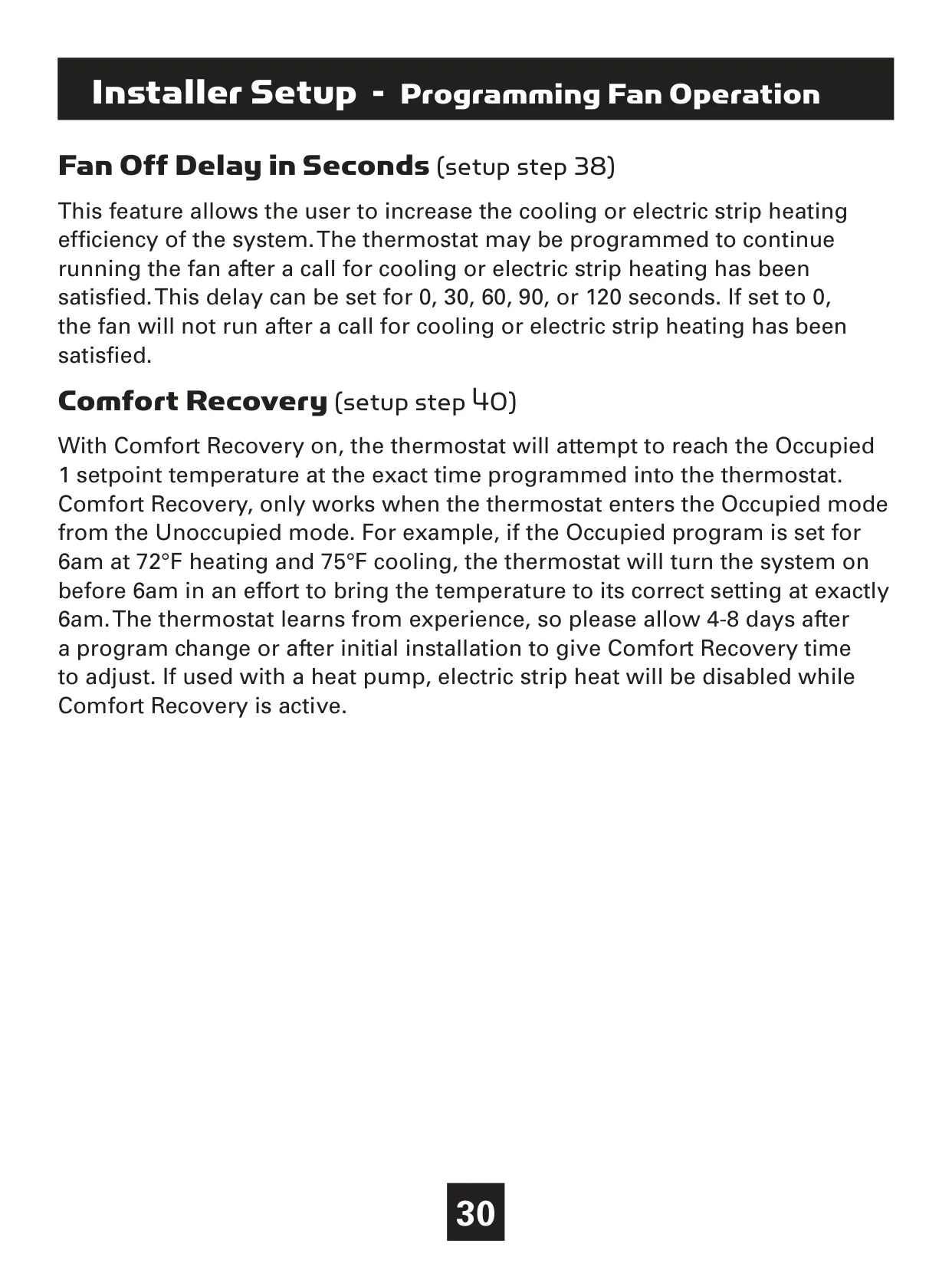 Installer Setup - Programming Fan Operation

Fan Off Delay in Seconds (setup step 38)

This feature allows the user to increase the cooling or electric strip heating efficiency of the system. The thermostat may be programmed to continue running the fan after a call for cooling or electric strip heating has been satisfied. This delay can be set for 0, 30, 60, 90, or 120 seconds. If set to 0, the fan will not run after a call for cooling or electric strip heating has been satisfied.

Comfort Recovery (setup step 40)

With Comfort Recovery on, the thermostat will attempt to reach the Occupied 1 setpoint temperature at the exact time programmed into the thermostat. Comfort Recovery, only works when the thermostat enters the Occupied mode from the Unoccupied mode. For example, if the Occupied program is set for 6am at 72°F heating and 75°F cooling, the thermostat will turn the system on before 6am in an effort to bring the temperature to its correct setting at exactly 6am. The thermostat learns from experience, so please allow 4-8 days after a program change or after initial installation to give Comfort Recovery time to adjust. If used with a heat pump, electric strip heat will be disabled while Comfort Recovery is active.

30